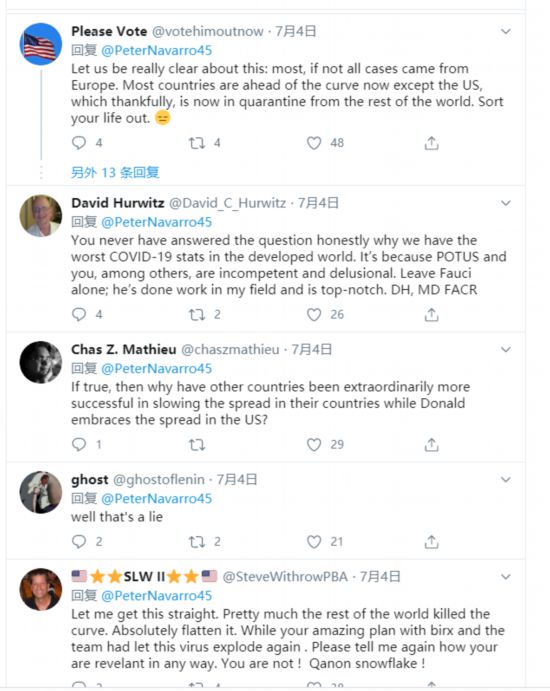 Please Vote @votehimoutnow · 7月4日
回复 @PeterNavarro45
Let us be really clear about this: most, if not all cases came from Europe. Most countries are ahead of the curve now except the US, which thankfully, is now in quarantine from the rest of the world. Sort your life out. 😑

4 4 48

另外 13 条回复

David Hurwitz @David_C_Hurwitz · 7月4日
回复 @PeterNavarro45
You never have answered the question honestly why we have the worst COVID-19 stats in the developed world. It's because POTUS and you, among others, are incompetent and delusional. Leave Fauci alone; he's done work in my field and is top-notch. DH, MD FACR

4 2 26

Chas Z. Mathieu @chaszmathieu · 7月4日
回复 @PeterNavarro45
If true, then why have other countries been extraordinarily more successful in slowing the spread in their countries while Donald embraces the spread in the US?

1 29

ghost @ghostoflenin · 7月4日
回复 @PeterNavarro45
well that's a lie

2 2 21

🇺🇸⭐⭐SLW II⭐⭐🇺🇸 @SteveWithrowPBA · 7月4日
回复 @PeterNavarro45
Let me get this straight. Pretty much the rest of the world killed the curve. Absolutely flatten it. While your amazing plan with birx and the team had let this virus explode again . Please tell me again how your are revelant in any way. You are not ! Qanon snowflake !